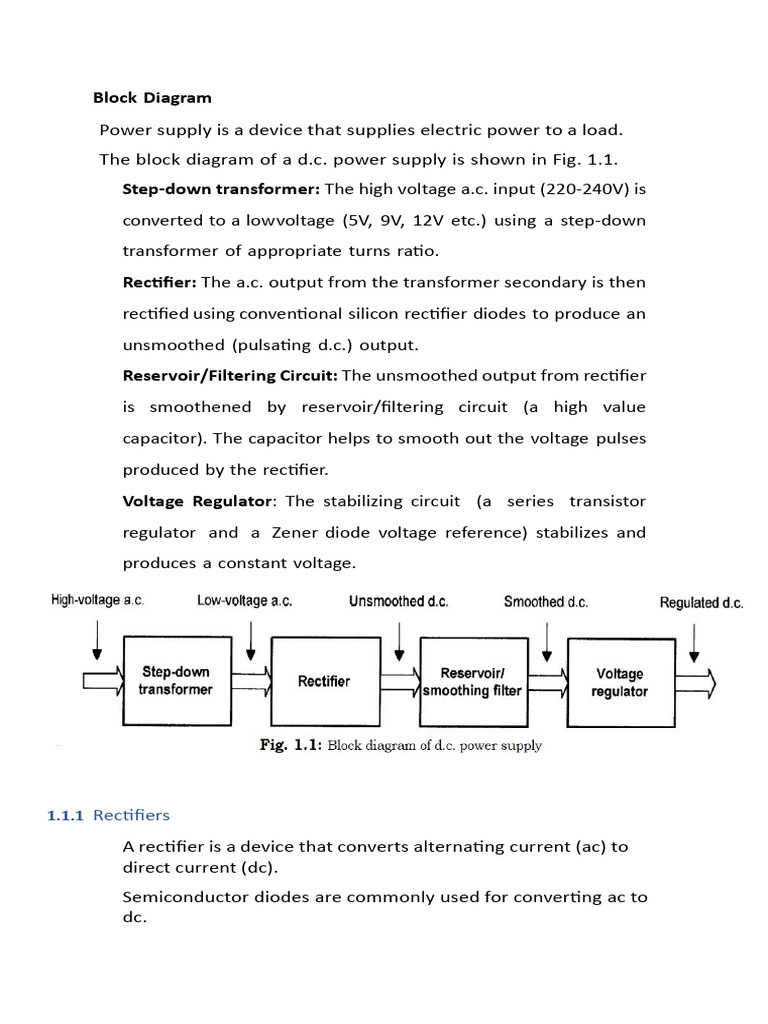 Block Diagram

Power supply is a device that supplies electric power to a load.

The block diagram of a d.c. power supply is shown in Fig. 1.1.

Step-down transformer: The high voltage a.c. input (220-240V) is converted to a lowvoltage (5V, 9V, 12V etc.) using a step-down transformer of appropriate turns ratio.

Rectifier: The a.c. output from the transformer secondary is then rectified using conventional silicon rectifier diodes to produce an unsmoothed (pulsating d.c.) output.

Reservoir/Filtering Circuit: The unsmoothed output from rectifier is smoothened by reservoir/filtering circuit (a high value capacitor). The capacitor helps to smooth out the voltage pulses produced by the rectifier.

Voltage Regulator: The stabilizing circuit (a series transistor regulator and a Zener diode voltage reference) stabilizes and produces a constant voltage.

High-voltage a.c.
Low-voltage a.c.
Unsmoothed d.c.
Smoothed d.c.
Regulated d.c.
Step-down transformer
Rectifier
Reservoir/ smoothing filter
Voltage regulator

Fig. 1.1: Block diagram of d.c. power supply

1.1.1 Rectifiers

A rectifier is a device that converts alternating current (ac) to direct current (dc).

Semiconductor diodes are commonly used for converting ac to dc.